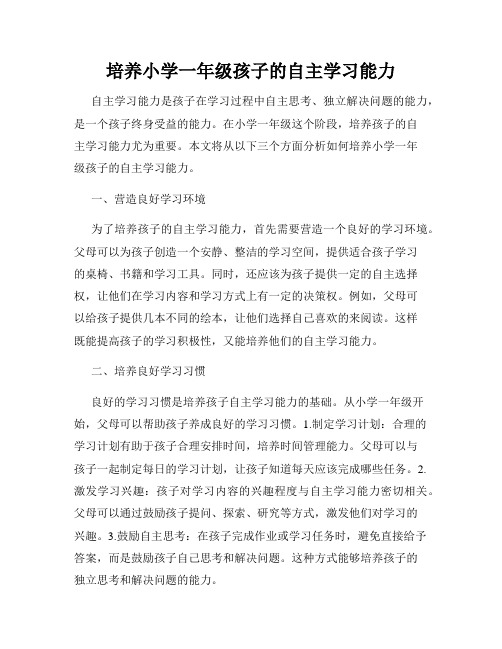 培养小学一年级孩子的自主学习能力

自主学习能力是孩子在学习过程中自主思考、独立解决问题的能力，是一个孩子终身受益的能力。在小学一年级这个阶段，培养孩子的自主学习能力尤为重要。本文将从以下三个方面分析如何培养小学一年级孩子的自主学习能力。

一、营造良好学习环境

为了培养孩子的自主学习能力，首先需要营造一个良好的学习环境。父母可以为孩子创造一个安静、整洁的学习空间，提供适合孩子学习的桌椅、书籍和学习工具。同时，还应该为孩子提供一定的自主选择权，让他们在学习内容和学习方式上有一定的决策权。例如，父母可以给孩子提供几本不同的绘本，让他们选择自己喜欢的来阅读。这样既能提高孩子的学习积极性，又能培养他们的自主学习能力。

二、培养良好学习习惯

良好的学习习惯是培养孩子自主学习能力的基础。从小学一年级开始，父母可以帮助孩子养成良好的学习习惯。1.制定学习计划：合理的学习计划有助于孩子合理安排时间，培养时间管理能力。父母可以与孩子一起制定每日的学习计划，让孩子知道每天应该完成哪些任务。2.激发学习兴趣：孩子对学习内容的兴趣程度与自主学习能力密切相关。父母可以通过鼓励孩子提问、探索、研究等方式，激发他们对学习的兴趣。3.鼓励自主思考：在孩子完成作业或学习任务时，避免直接给予答案，而是鼓励孩子自己思考和解决问题。这种方式能够培养孩子的独立思考和解决问题的能力。